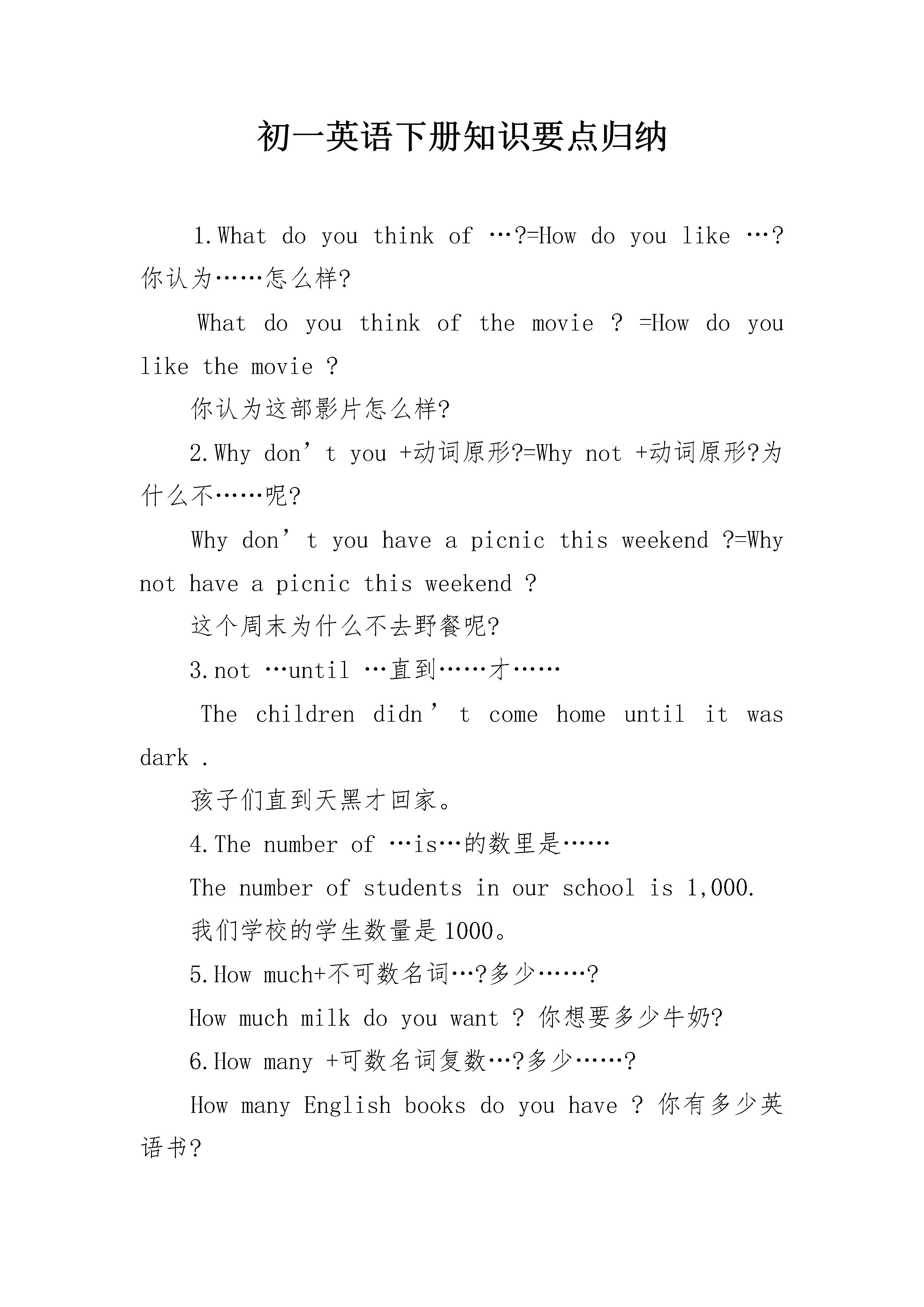 初一英语下册知识要点归纳

1.What do you think of …?=How do you like …?你认为……怎么样?

What do you think of the movie ? =How do you like the movie ?

你认为这部影片怎么样?

2.Why don’t you +动词原形?=Why not +动词原形?为什么不……呢?

Why don’t you have a picnic this weekend ?=Why not have a picnic this weekend ?

这个周末为什么不去野餐呢?

3.not …until …直到……才……

The children didn’t come home until it was dark .

孩子们直到天黑才回家。

4.The number of …is…的数里是……

The number of students in our school is 1,000.

我们学校的学生数量是1000。

5.How much+不可数名词…?多少……?

How much milk do you want ? 你想要多少牛奶?

6.How many +可数名词复数…?多少……?

How many English books do you have ? 你有多少英语书?